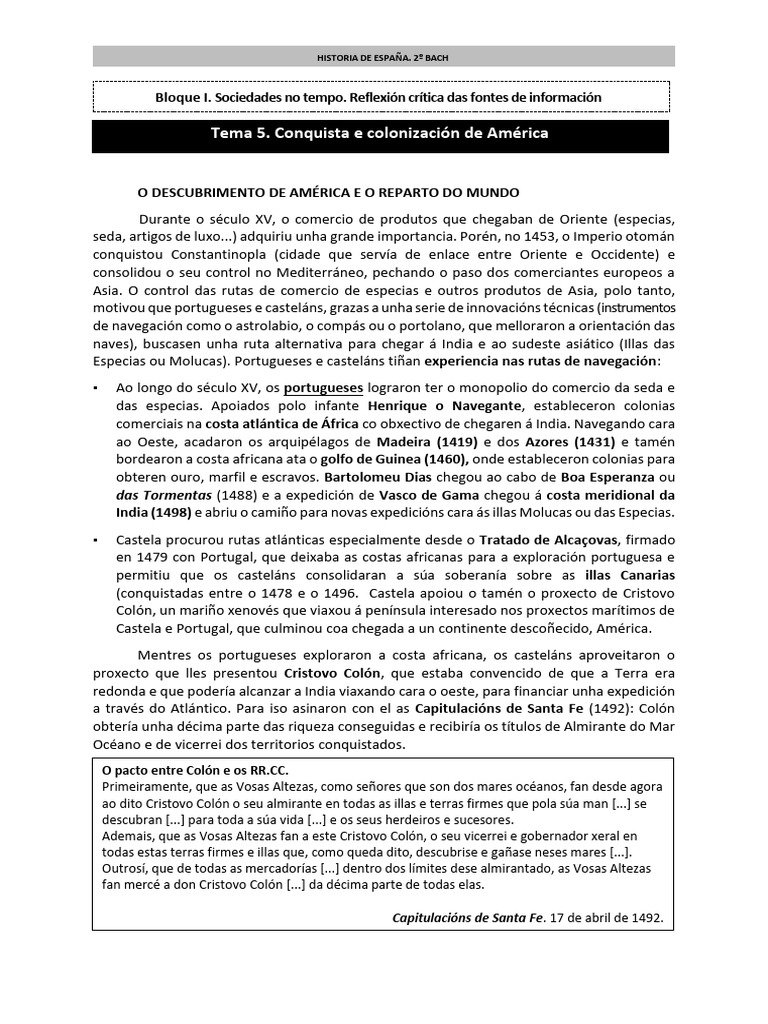 HISTORIA DE ESPAÑA. 2º BACH

Bloque I. Sociedades no tempo. Reflexión crítica das fontes de información

Tema 5. Conquista e colonización de América

O DESCUBRIMENTO DE AMÉRICA E O REPARTO DO MUNDO

Durante o século XV, o comercio de produtos que chegaban de Oriente (especias, seda, artigos de luxo...) adquiriu unha grande importancia. Porén, no 1453, o Imperio otomán conquistou Constantinopla (cidade que servía de enlace entre Oriente e Occidente) e consolidou o seu control no Mediterráneo, pechando o paso dos comerciantes europeos a Asia. O control das rutas de comercio de especias e outros produtos de Asia, polo tanto, motivou que portugueses e casteláns, grazas a unha serie de innovacións técnicas (instrumentos de navegación como o astrolabio, o compás ou o portolano, que melloraron a orientación das naves), buscasen unha ruta alternativa para chegar á India e ao sudeste asiático (Illas das Especias ou Molucas). Portugueses e casteláns tiñan experiencia nas rutas de navegación:

▪ Ao longo do século XV, os portugueses lograron ter o monopolio do comercio da seda e das especias. Apoiados polo infante Henrique o Navegante, estableceron colonias comerciais na costa atlántica de África co obxectivo de chegaren á India. Navegando cara ao Oeste, acadaron os arquipélagos de Madeira (1419) e dos Azores (1431) e tamén bordearon a costa africana ata o golfo de Guinea (1460), onde estableceron colonias para obteren ouro, marfil e escravos. Bartolomeu Dias chegou ao cabo de Boa Esperanza ou das Tormentas (1488) e a expedición de Vasco de Gama chegou á costa meridional da India (1498) e abriu o camiño para novas expedicións cara ás illas Molucas ou das Especias.

▪ Castela procurou rutas atlánticas especialmente desde o Tratado de Alcaçovas, firmado en 1479 con Portugal, que deixaba as costas africanas para a exploración portuguesa e permitiu que os casteláns consolidaran a súa soberanía sobre as illas Canarias (conquistadas entre o 1478 e o 1496. Castela apoiou o tamén o proxecto de Cristovo Colón, un mariño xenovés que viaxou á península interesado nos proxectos marítimos de Castela e Portugal, que culminou coa chegada a un continente descoñecido, América.

Mentres os portugueses exploraron a costa africana, os casteláns aproveitaron o proxecto que lles presentou Cristovo Colón, que estaba convencido de que a Terra era redonda e que podería alcanzar a India viaxando cara o oeste, para financiar unha expedición a través do Atlántico. Para iso asinaron con el as Capitulacións de Santa Fe (1492): Colón obtería unha décima parte das riqueza conseguidas e recibiría os títulos de Almirante do Mar Océano e de vicerrei dos territorios conquistados.

O pacto entre Colón e os RR.CC.
Primeiramente, que as Vosas Altezas, como señores que son dos mares océanos, fan desde agora ao dito Cristovo Colón o seu almirante en todas as illas e terras firmes que pola súa man [...] se descubran [...] para toda a súa vida [...] e os seus herdeiros e sucesores.
Ademais, que as Vosas Altezas fan a este Cristovo Colón, o seu vicerrei e gobernador xeral en todas estas terras firmes e illas que, como queda dito, descubrise e gañase neses mares [...].
Outrosí, que de todas as mercadorías [...] dentro dos límites dese almirantado, as Vosas Altezas fan mercé a don Cristovo Colón [...] da décima parte de todas elas.

Capitulacións de Santa Fe. 17 de abril de 1492.